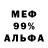 МЕФ
99%
АЛЬФА